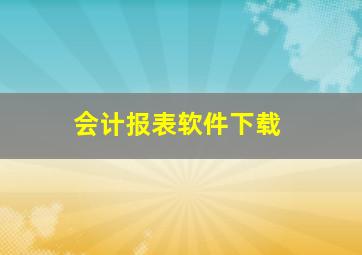 会计报表软件下载